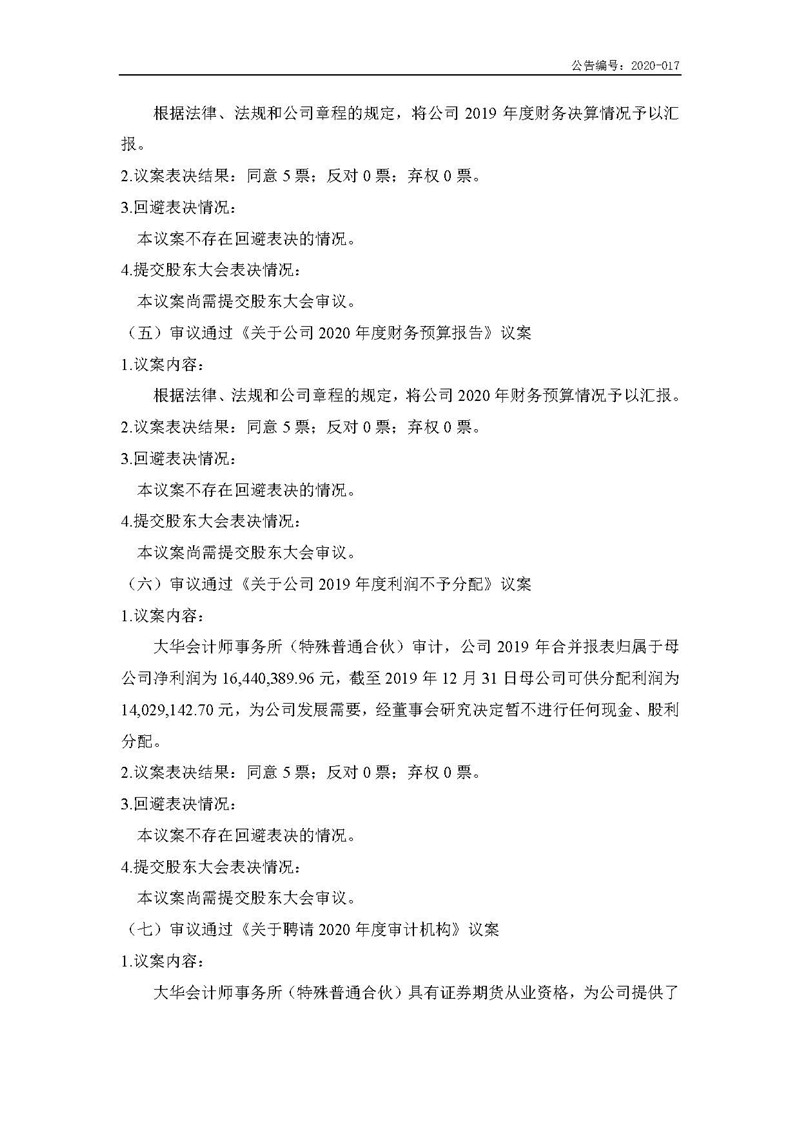 公告编号：2020-017

根据法律、法规和公司章程的规定，将公司 2019 年度财务决算情况予以汇报。

2.议案表决结果：同意 5 票；反对 0 票；弃权 0 票。

3.回避表决情况：

本议案不存在回避表决的情况。

4.提交股东大会表决情况：

本议案尚需提交股东大会审议。

（五）审议通过《关于公司 2020 年度财务预算报告》议案

1.议案内容：

根据法律、法规和公司章程的规定，将公司 2020 年财务预算情况予以汇报。

2.议案表决结果：同意 5 票；反对 0 票；弃权 0 票。

3.回避表决情况：

本议案不存在回避表决的情况。

4.提交股东大会表决情况：

本议案尚需提交股东大会审议。

（六）审议通过《关于公司 2019 年度利润不予分配》议案

1.议案内容：

大华会计师事务所（特殊普通合伙）审计，公司 2019 年合并报表归属于母公司净利润为 16,440,389.96 元，截至 2019 年 12 月 31 日母公司可供分配利润为 14,029,142.70 元，为公司发展需要，经董事会研究决定暂不进行任何现金、股利分配。

2.议案表决结果：同意 5 票；反对 0 票；弃权 0 票。

3.回避表决情况：

本议案不存在回避表决的情况。

4.提交股东大会表决情况：

本议案尚需提交股东大会审议。

（七）审议通过《关于聘请 2020 年度审计机构》议案

1.议案内容：

大华会计师事务所（特殊普通合伙）具有证券期货从业资格，为公司提供了